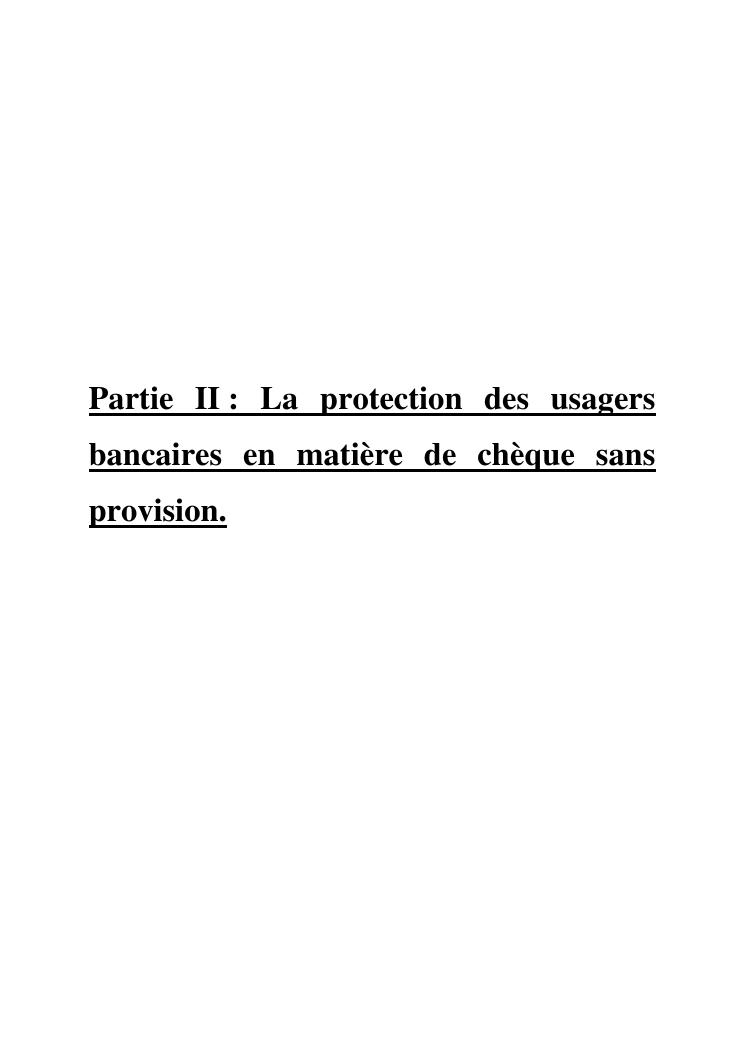 Partie II : La protection des usagers bancaires en matière de chèque sans provision.